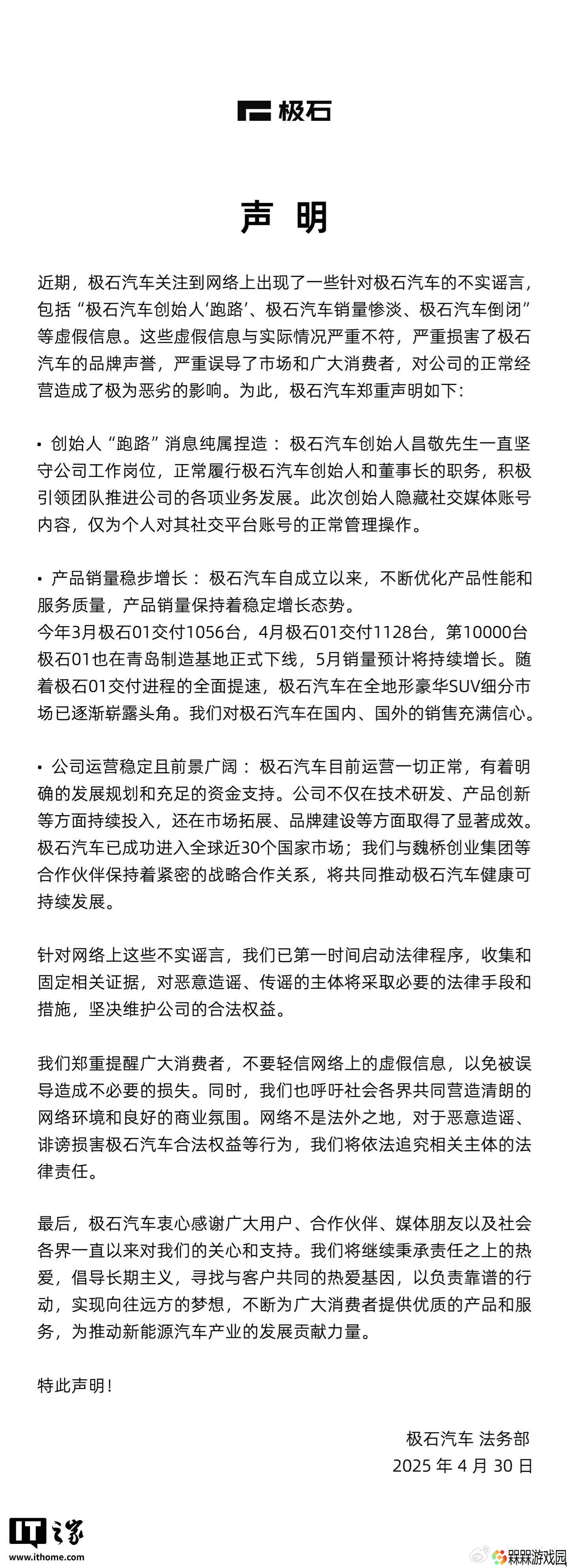 极石

声明

近期，极石汽车关注到网络上出现了一些针对极石汽车的不实谣言，包括“极石汽车创始人‘跑路’、极石汽车销量惨淡、极石汽车倒闭”等虚假信息。这些虚假信息与实际情况严重不符，严重损害了极石汽车的品牌声誉，严重误导了市场和广大消费者，对公司的正常经营造成了极为恶劣的影响。为此，极石汽车郑重声明如下:

• 创始人“跑路”消息纯属捏造：极石汽车创始人昌敬先生一直坚守公司工作岗位，正常履行极石汽车创始人和董事长的职务，积极引领团队推进公司的各项业务发展。此次创始人隐藏社交媒体账号内容，仅为个人对其社交平台账号的正常管理操作。

• 产品销量稳步增长：极石汽车自成立以来，不断优化产品性能和服务质量，产品销量保持着稳定增长态势。
今年3月极石01交付1056台，4月极石01交付1128台，第10000台极石01也在青岛制造基地正式下线，5月销量预计将持续增长。随着极石01交付进程的全面提速，极石汽车在全地形豪华SUV细分市场已逐渐崭露头角。我们对极石汽车在国内、国外的销售充满信心。

• 公司运营稳定且前景广阔：极石汽车目前运营一切正常，有着明确的发展规划和充足的资金支持。公司不仅在技术研发、产品创新等方面持续投入，还在市场拓展、品牌建设等方面取得了显著成效。极石汽车已成功进入全球近30个国家市场；我们与魏桥创业集团等合作伙伴保持着紧密的战略合作关系，将共同推动极石汽车健康可持续发展。

针对网络上这些不实谣言，我们已第一时间启动法律程序，收集和固定相关证据，对恶意造谣、传谣的主体将采取必要的法律手段和措施，坚决维护公司的合法权益。

我们郑重提醒广大消费者，不要轻信网络上的虚假信息，以免被误导造成不必要的损失。同时，我们也呼吁社会各界共同营造清朗的网络环境和良好的商业氛围。网络不是法外之地，对于恶意造谣、诽谤损害极石汽车合法权益等行为，我们将依法追究相关主体的法律责任。

最后，极石汽车衷心感谢广大用户、合作伙伴、媒体朋友以及社会各界一直以来对我们的关心和支持。我们将继续秉承责任之上的热爱，倡导长期主义，寻找与客户共同的热爱基因，以负责靠谱的行动，实现向往远方的梦想，不断为广大消费者提供优质的产品和服务，为推动新能源汽车产业的发展贡献力量。

特此声明!

极石汽车 法务部
2025年4月30日

IT之家
www.ithome.com

槑槑游戏园